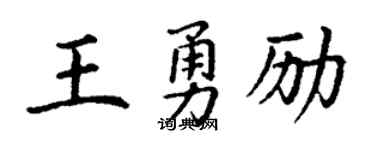 王勇励

词典网